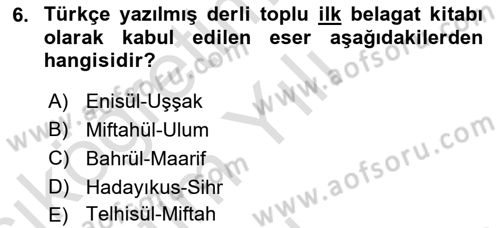 6. Türkçe yazılmış derli toplu ilk belagat kitabı olarak kabul edilen eser aşağıdakilerden hangisidir?

A) Enisül-Uşşak
B) Miftahül-Ulum
C) Bahrül-Maarif
D) Hadayıkus-Sihr
E) Telhisül-Miftah

www.aofsoru.com
www.aofsoru.com
www.aofsoru.com
www.aofsoru.com